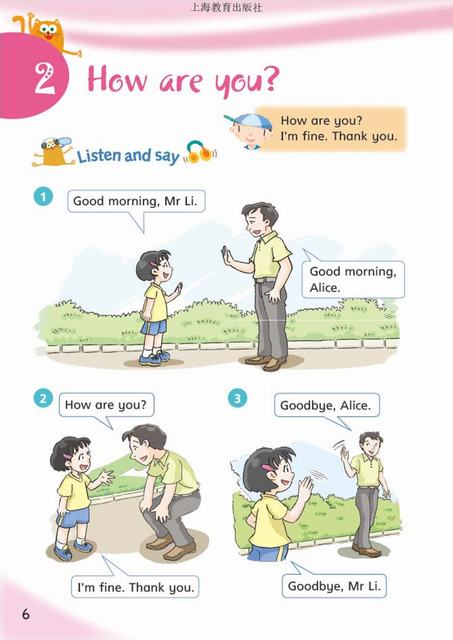 上海教育出版社

2 How are you?

How are you?
I'm fine. Thank you.

Listen and say

1

Good morning, Mr Li.

Good morning, Alice.

2

How are you?

I'm fine. Thank you.

3

Goodbye, Alice.

Goodbye, Mr Li.

6